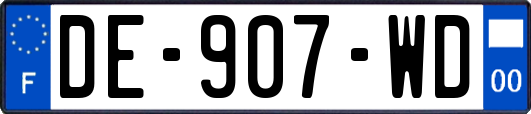 F

DE-907-WD

00